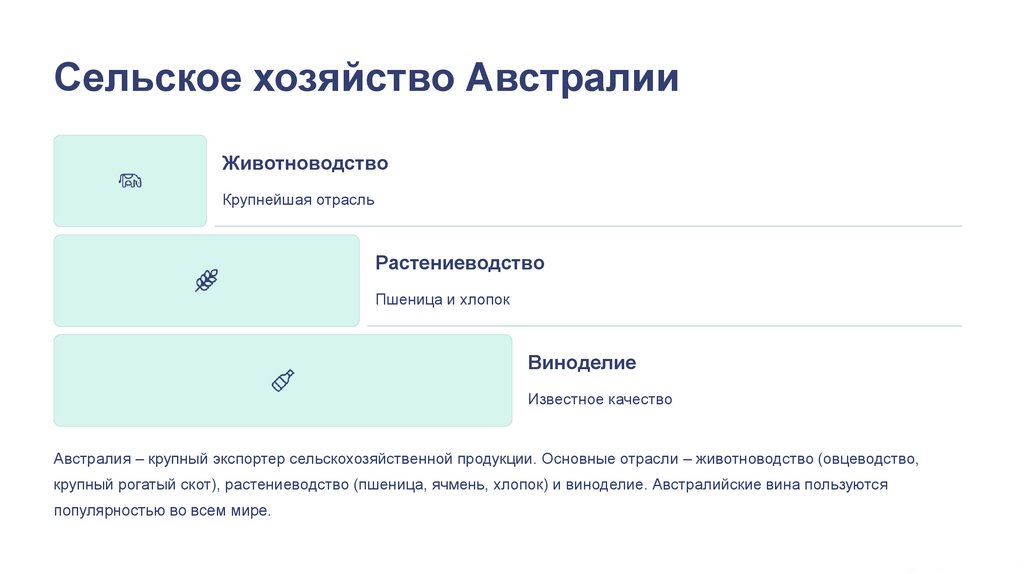 Сельское хозяйство Австралии

Животноводство

Крупнейшая отрасль

Растениеводство

Пшеница и хлопок

Виноделие

Известное качество

Австралия – крупный экспортер сельскохозяйственной продукции. Основные отрасли – животноводство (овцеводство, крупный рогатый скот), растениеводство (пшеница, ячмень, хлопок) и виноделие. Австралийские вина пользуются популярностью во всем мире.